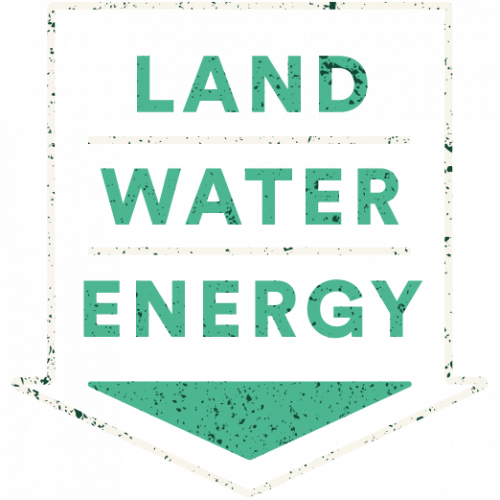 LAND

WATER

ENERGY